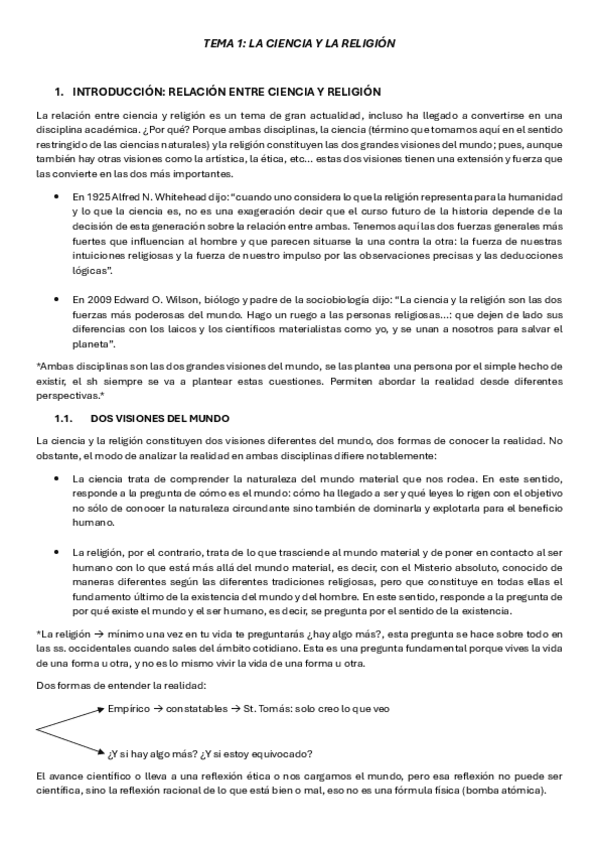 TEMA 1: LA CIENCIA Y LA RELIGIÓN

1. INTRODUCCIÓN: RELACIÓN ENTRE CIENCIA Y RELIGIÓN

La relación entre ciencia y religión es un tema de gran actualidad, incluso ha llegado a convertirse en una disciplina académica. ¿Por qué? Porque ambas disciplinas, la ciencia (término que tomamos aquí en el sentido restringido de las ciencias naturales) y la religión constituyen las dos grandes visiones del mundo; pues, aunque también hay otras visiones como la artística, la ética, etc... estas dos visiones tienen una extensión y fuerza que las convierte en las dos más importantes.

• En 1925 Alfred N. Whitehead dijo: "cuando uno considera lo que la religión representa para la humanidad y lo que la ciencia es, no es una exageración decir que el curso futuro de la historia depende de la decisión de esta generación sobre la relación entre ambas. Tenemos aquí las dos fuerzas generales más fuertes que influencian al hombre y que parecen situarse la una contra la otra: la fuerza de nuestras intuiciones religiosas y la fuerza de nuestro impulso por las observaciones precisas y las deducciones lógicas".

• En 2009 Edward O. Wilson, biólogo y padre de la sociobiología dijo: "La ciencia y la religión son las dos fuerzas más poderosas del mundo. Hago un ruego a las personas religiosas...: que dejen de lado sus diferencias con los laicos y los científicos materialistas como yo, y se unan a nosotros para salvar el planeta".

*Ambas disciplinas son las dos grandes visiones del mundo, se las plantea una persona por el simple hecho de existir, el sh siempre se va a plantear estas cuestiones. Permiten abordar la realidad desde diferentes perspectivas.*

1.1. DOS VISIONES DEL MUNDO

La ciencia y la religión constituyen dos visiones diferentes del mundo, dos formas de conocer la realidad. No obstante, el modo de analizar la realidad en ambas disciplinas difiere notablemente:

• La ciencia trata de comprender la naturaleza del mundo material que nos rodea. En este sentido, responde a la pregunta de cómo es el mundo: cómo ha llegado a ser y qué leyes lo rigen con el objetivo no sólo de conocer la naturaleza circundante sino también de dominarla y explotarla para el beneficio humano.

• La religión, por el contrario, trata de lo que trasciende al mundo material y de poner en contacto al ser humano con lo que está más allá del mundo material, es decir, con el Misterio absoluto, conocido de maneras diferentes según las diferentes tradiciones religiosas, pero que constituye en todas ellas el fundamento último de la existencia del mundo y del hombre. En este sentido, responde a la pregunta de por qué existe el mundo y el ser humano, es decir, se pregunta por el sentido de la existencia.

*La religión → mínimo una vez en tu vida te preguntarás ¿hay algo más?, esta pregunta se hace sobre todo en las ss. occidentales cuando sales del ámbito cotidiano. Esta es una pregunta fundamental porque vives la vida de una forma u otra, y no es lo mismo vivir la vida de una forma u otra.

Dos formas de entender la realidad:

Empírico → constatables → St. Tomás: solo creo lo que veo

¿Y si hay algo más? ¿Y si estoy equivocado?

El avance científico o lleva a una reflexión ética o nos cargamos el mundo, pero esa reflexión no puede ser científica, sino la reflexión racional de lo que está bien o mal, eso no es una fórmula física (bomba atómica).